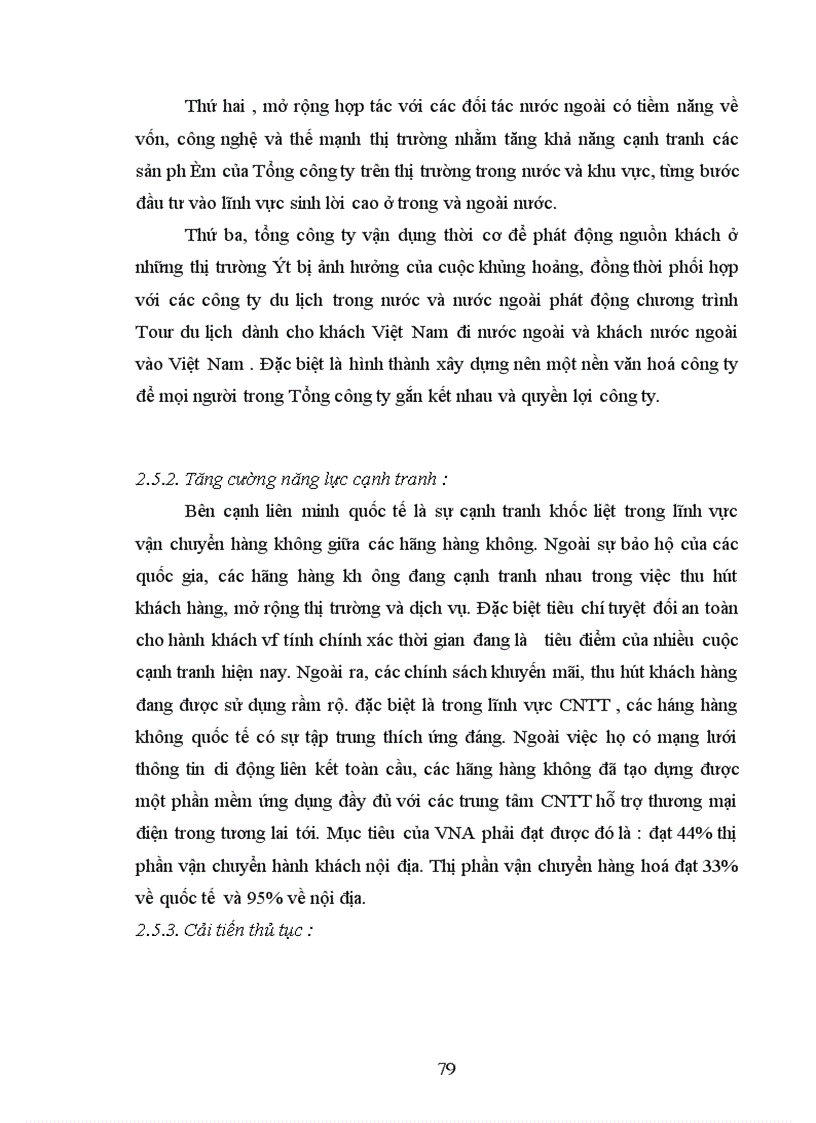 Thứ hai , mở rộng hợp tác với các đối tác nước ngoài có tiềm năng về vốn, công nghệ và thế mạnh thị trường nhằm tăng khả năng cạnh tranh các sản ph Èm của Tổng công ty trên thị trường trong nước và khu vực, từng bước đầu tư vào lĩnh vực sinh lời cao ở trong và ngoài nước.

Thứ ba, tổng công ty vận dụng thời cơ để phát động nguồn khách ở những thị trường Ýt bị ảnh hưởng của cuộc khủng hoảng, đồng thời phối hợp với các công ty du lịch trong nước và nước ngoài phát động chương trình Tour du lịch dành cho khách Việt Nam đi nước ngoài và khách nước ngoài vào Việt Nam . Đặc biệt là hình thành xây dựng nên một nền văn hoá công ty để mọi người trong Tổng công ty gắn kết nhau và quyền lợi công ty.

2.5.2. Tăng cường năng lực cạnh tranh :

Bên cạnh liên minh quốc tế là sự cạnh tranh khốc liệt trong lĩnh vực vận chuyển hàng không giữa các hãng hàng không. Ngoài sự bảo hộ của các quốc gia, các hãng hàng kh ông đang cạnh tranh nhau trong việc thu hút khách hàng, mở rộng thị trường và dịch vụ. Đặc biệt tiêu chí tuyệt đối an toàn cho hành khách vf tính chính xác thời gian đang là tiêu điểm của nhiều cuộc cạnh tranh hiện nay. Ngoài ra, các chính sách khuyến mãi, thu hút khách hàng đang được sử dụng rầm rộ. đặc biệt là trong lĩnh vực CNTT , các háng hàng không quốc tế có sự tập trung thích ứng đáng. Ngoài việc họ có mạng lưới thông tin di động liên kết toàn cầu, các hãng hàng không đã tạo dựng được một phần mềm ứng dụng đầy đủ với các trung tâm CNTT hỗ trợ thương mại điện trong tương lai tới. Mục tiêu của VNA phải đạt được đó là : đạt 44% thị phần vận chuyển hành khách nội địa. Thị phần vận chuyển hàng hoá đạt 33% về quốc tế và 95% về nội địa.

2.5.3. Cải tiến thủ tục :

79